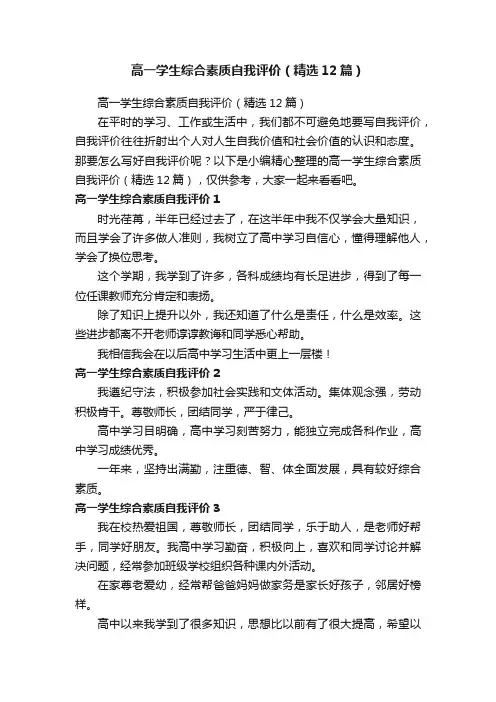 高一学生综合素质自我评价（精选12篇）

高一学生综合素质自我评价（精选12篇）

在平时的学习、工作或生活中，我们都不可避免地要写自我评价，自我评价往往折射出个人对人生自我价值和社会价值的认识和态度。那要怎么写好自我评价呢？以下是小编精心整理的高一学生综合素质自我评价（精选12篇），仅供参考，大家一起来看看吧。

高一学生综合素质自我评价1

时光荏苒，半年已经过去了，在这半年中我不仅学会大量知识，而且学会了许多做人准则，我树立了高中学习自信心，懂得理解他人，学会了换位思考。

这个学期，我学到了许多，各科成绩均有长足进步，得到了每一位任课教师充分肯定和表扬。

除了知识上提升以外，我还知道了什么是责任，什么是效率。这些进步都离不开老师谆谆教诲和同学悉心帮助。

我相信我会在以后高中学习生活中更上一层楼！

高一学生综合素质自我评价2

我遵纪守法，积极参加社会实践和文体活动。集体观念强，劳动积极肯干。尊敬师长，团结同学，严于律己。

高中学习目明确，高中学习刻苦努力，能独立完成各科作业，高中学习成绩优秀。

一年来，坚持出满勤，注重德、智、体全面发展，具有较好综合素质。

高一学生综合素质自我评价3

我在校热爱祖国，尊敬师长，团结同学，乐于助人，是老师好帮手，同学好朋友。我高中学习勤奋，积极向上，喜欢和同学讨论并解决问题，经常参加班级学校组织各种课内外活动。

在家尊老爱幼，经常帮爸爸妈妈做家务是家长好孩子，邻居好榜样。

高中以来我学到了很多知识，思想比以前有了很大提高，希望以